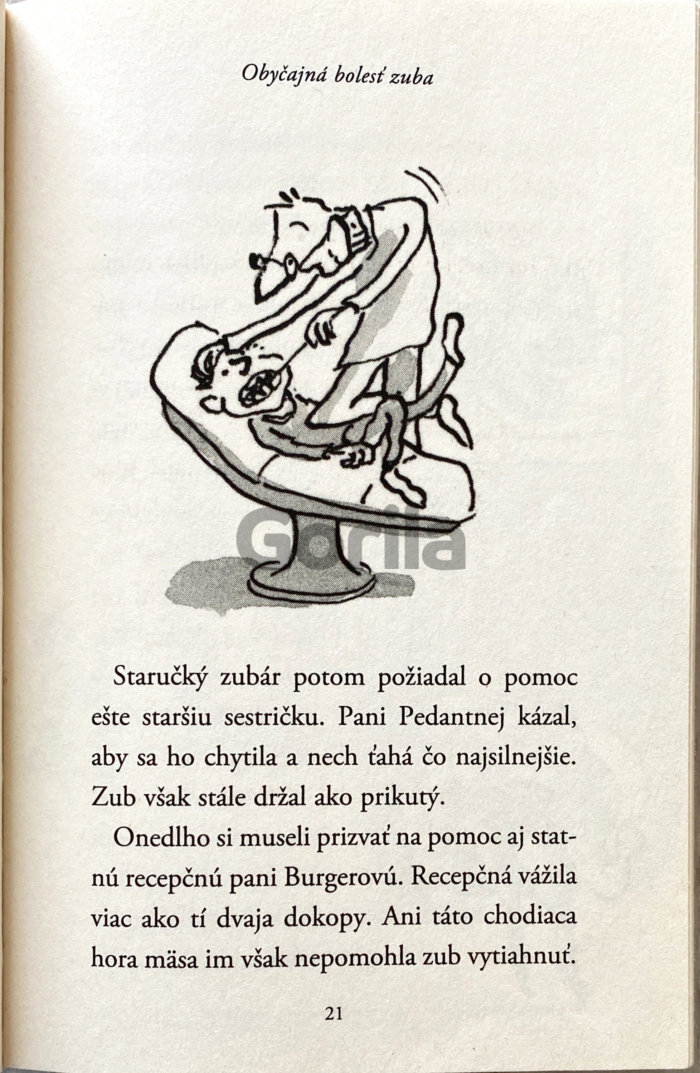 Obyčajná bolesť zuba

Gorila

Staručký zubár potom požiadal o pomoc ešte staršiu sestričku. Pani Pedantnej kázal, aby sa ho chytila a nech ťahá čo najsilnejšie. Zub však stále držal ako prikutý.

Onedlho si museli prizvať na pomoc aj statnú recepčnú pani Burgerovú. Recepčná vážila viac ako tí dvaja dokopy. Ani táto chodiaca hora mäsa im však nepomohla zub vytiahnuť.

21